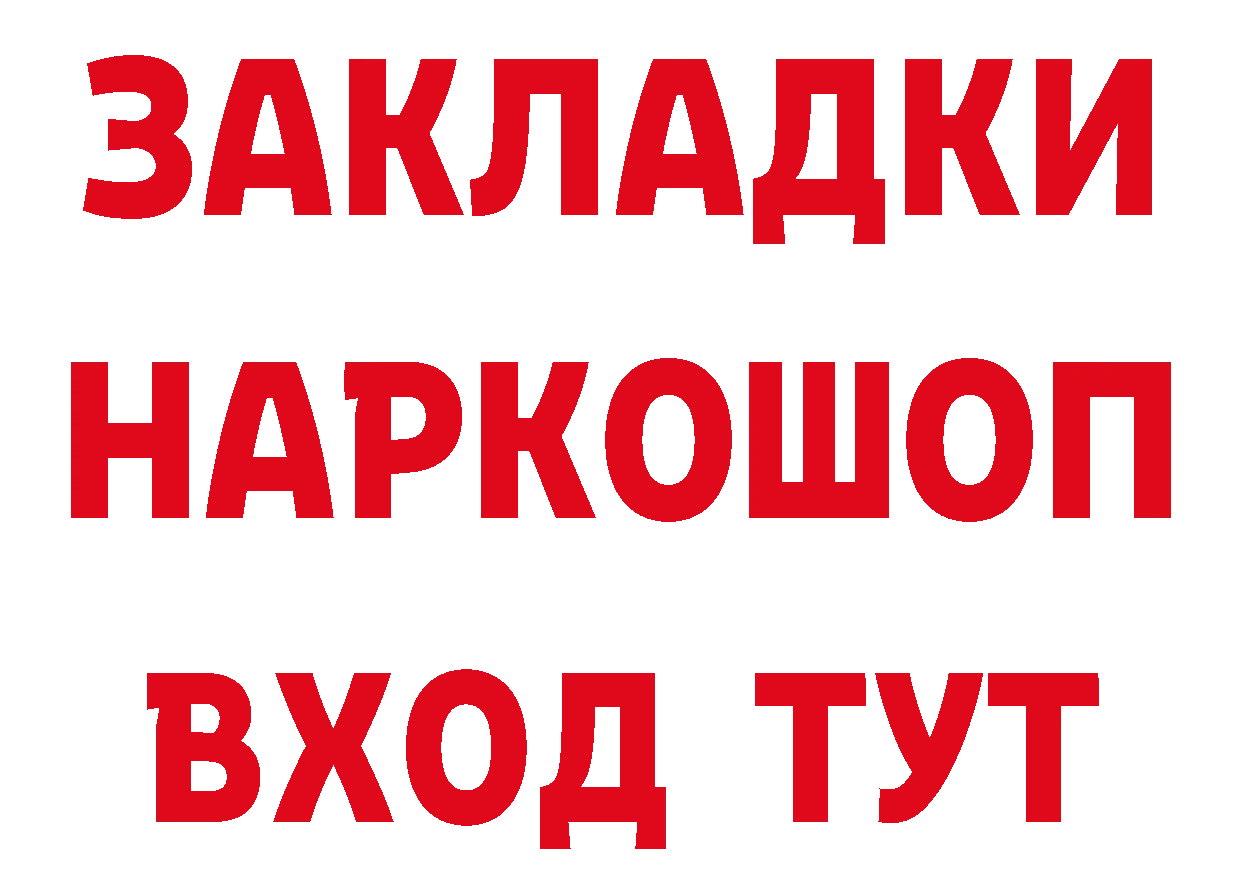 ЗАКЛАДКИ НАРКОШОП ВХОД ТУТ